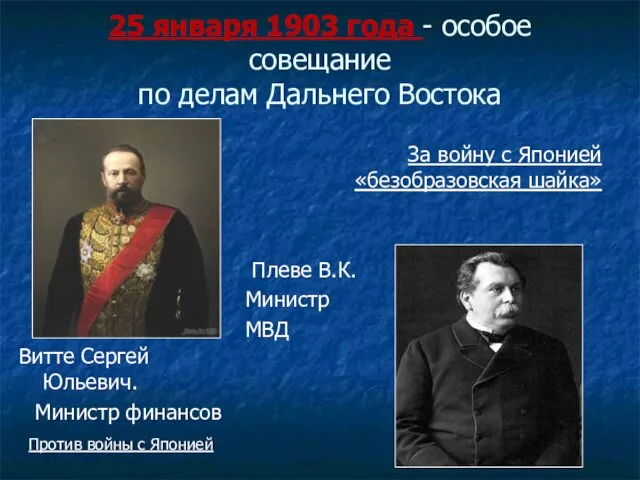 25 января 1903 года - особое совещание по делам Дальнего Востока

За войну с Японией «безобразовская шайка»

Плеве В.К. Министр МВД

Витте Сергей Юльевич. Министр финансов

Против войны с Японией